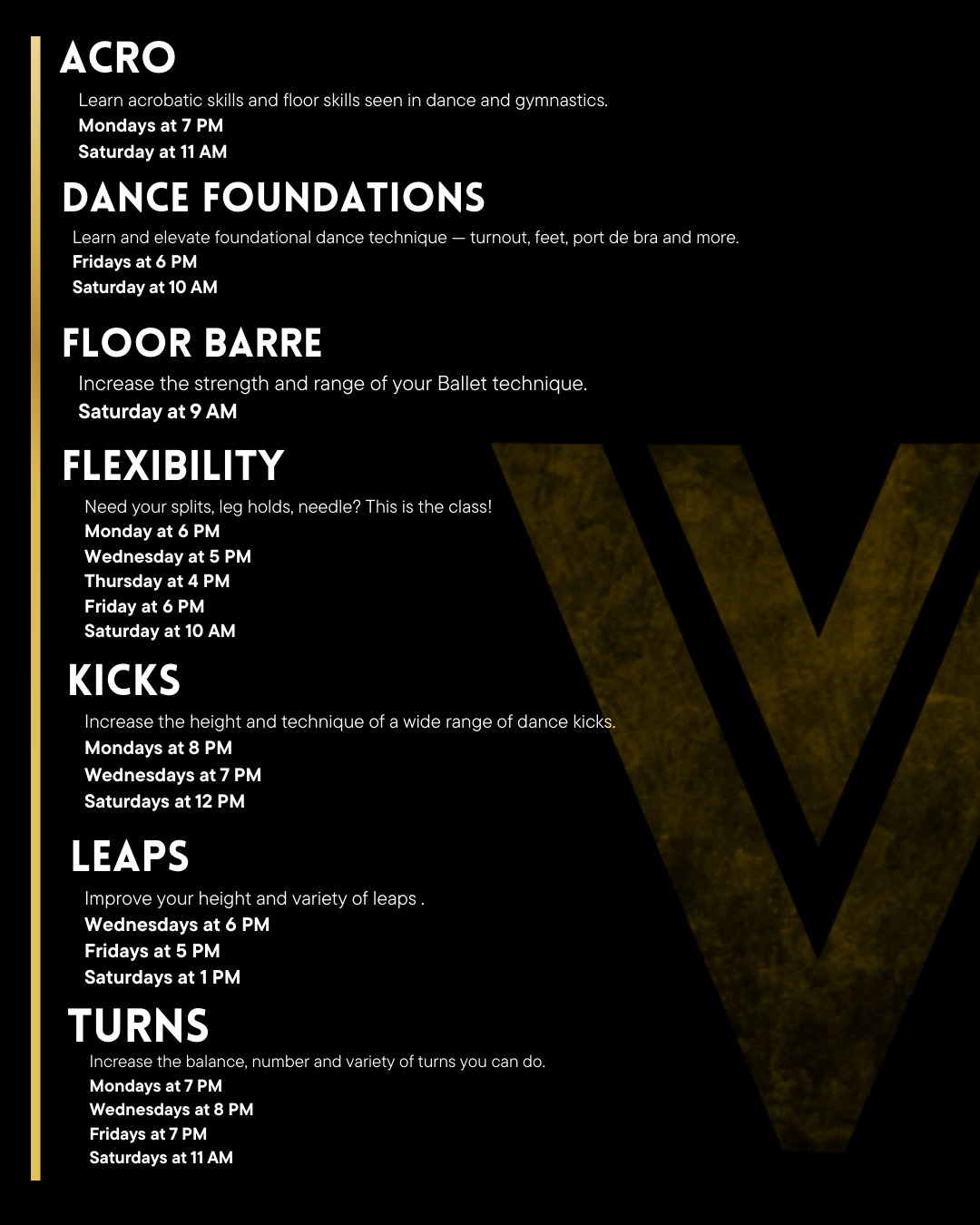 ACRO

Learn acrobatic skills and floor skills seen in dance and gymnastics.
Mondays at 7 PM
Saturday at 11 AM

DANCE FOUNDATIONS

Learn and elevate foundational dance technique — turnout, feet, port de bra and more.
Fridays at 6 PM
Saturday at 10 AM

FLOOR BARRE

Increase the strength and range of your Ballet technique.
Saturday at 9 AM

FLEXIBILITY

Need your splits, leg holds, needle? This is the class!
Monday at 6 PM
Wednesday at 5 PM
Thursday at 4 PM
Friday at 6 PM
Saturday at 10 AM

KICKS

Increase the height and technique of a wide range of dance kicks.
Mondays at 8 PM
Wednesdays at 7 PM
Saturdays at 12 PM

LEAPS

Improve your height and variety of leaps .
Wednesdays at 6 PM
Fridays at 5 PM
Saturdays at 1 PM

TURNS

Increase the balance, number and variety of turns you can do.
Mondays at 7 PM
Wednesdays at 8 PM
Fridays at 7 PM
Saturdays at 11 AM